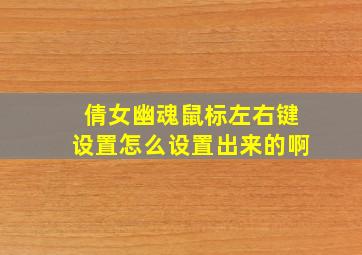 倩女幽魂鼠标左右键设置怎么设置出来的啊